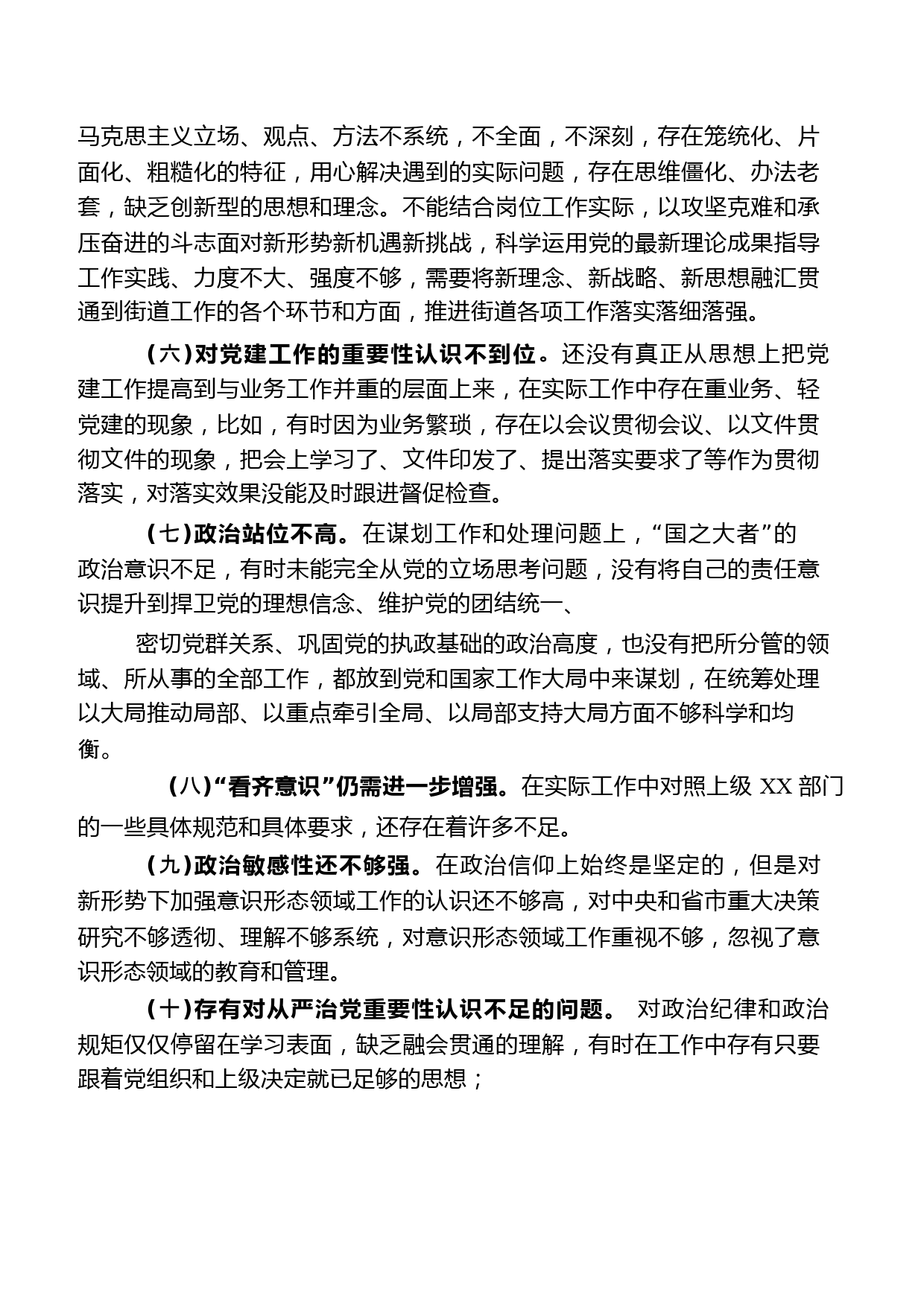 马克思主义立场、观点、方法不系统，不全面，不深刻，存在笼统化、片面化、粗糙化的特征，用心解决遇到的实际问题，存在思维僵化、办法老套，缺乏创新型的思想和理念。不能结合岗位工作实际，以攻坚克难和承压奋进的斗志面对新形势新机遇新挑战，科学运用党的最新理论成果指导工作实践、力度不大、强度不够，需要将新理念、新战略、新思想融汇贯通到街道工作的各个环节和方面，推进街道各项工作落实落细落强。

（六）对党建工作的重要性认识不到位。还没有真正从思想上把党建工作提高到与业务工作并重的层面上来，在实际工作中存在重业务、轻党建的现象，比如，有时因为业务繁琐，存在以会议贯彻会议、以文件贯彻文件的现象，把会上学习了、文件印发了、提出落实要求了等作为贯彻落实，对落实效果没能及时跟进督促检查。

（七）政治站位不高。在谋划工作和处理问题上，“国之大者”的政治意识不足，有时未能完全从党的立场思考问题，没有将自己的责任意识提升到捍卫党的理想信念、维护党的团结统一、

密切党群关系、巩固党的执政基础的政治高度，也没有把所分管的领域、所从事的全部工作，都放到党和国家工作大局中来谋划，在统筹处理以大局推动局部、以重点牵引全局、以局部支持大局方面不够科学和均衡。

（八）“看齐意识”仍需进一步增强。在实际工作中对照上级 XX 部门的一些具体规范和具体要求，还存在着许多不足。

（九）政治敏感性还不够强。在政治信仰上始终是坚定的，但是对新形势下加强意识形态领域工作的认识还不够高，对中央和省市重大决策研究不够透彻、理解不够系统，对意识形态领域工作重视不够，忽视了意识形态领域的教育和管理。

（十）存有对从严治党重要性认识不足的问题。 对政治纪律和政治规矩仅仅停留在学习表面，缺乏融会贯通的理解，有时在工作中存有只要跟着党组织和上级决定就已足够的思想；